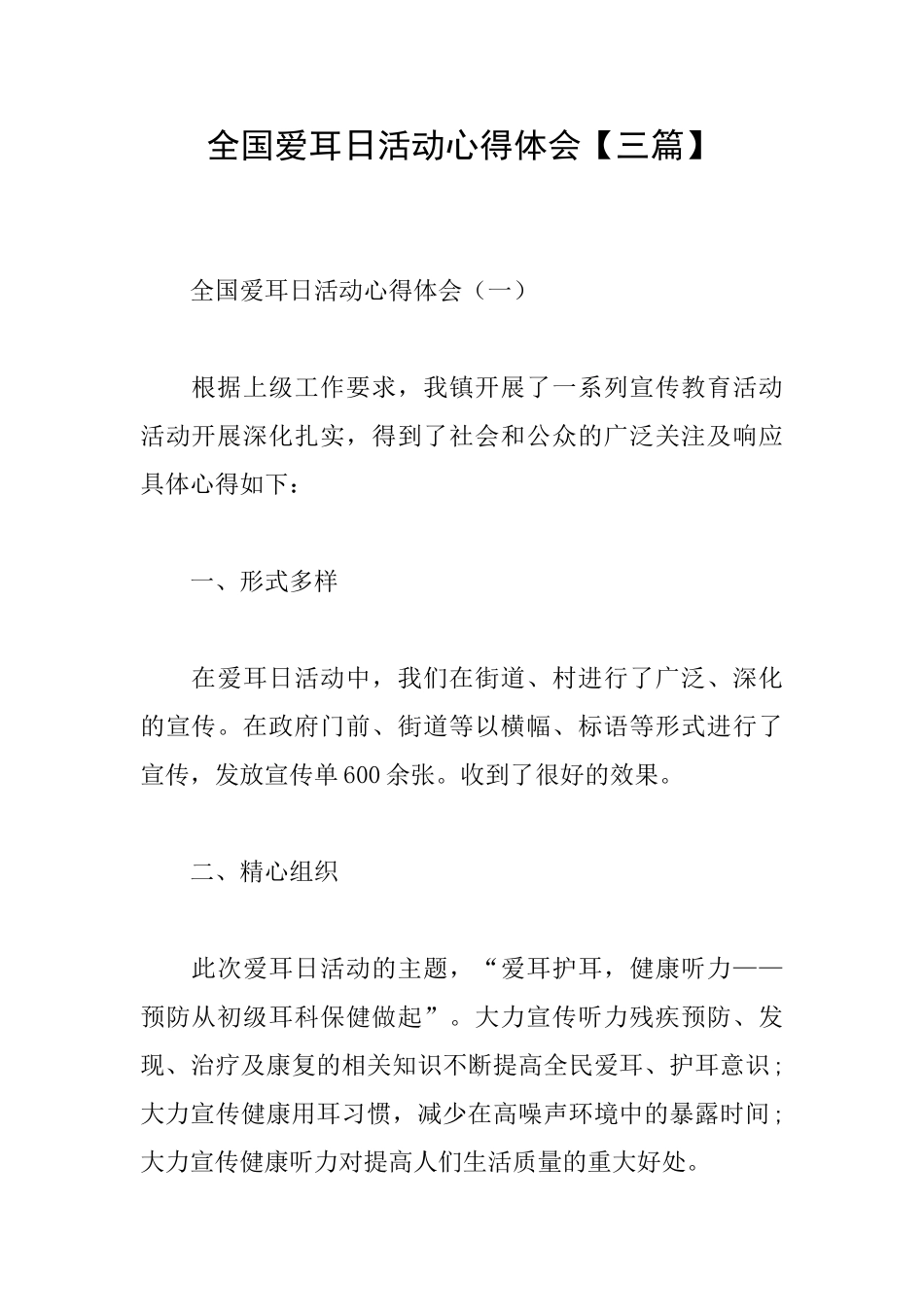 全国爱耳日活动心得体会【三篇】

全国爱耳日活动心得体会（一）

根据上级工作要求，我镇开展了一系列宣传教育活动活动开展深化扎实，得到了社会和公众的广泛关注及响应具体心得如下：

一、形式多样

在爱耳日活动中，我们在街道、村进行了广泛、深化的宣传。在政府门前、街道等以横幅、标语等形式进行了宣传，发放宣传单600余张。收到了很好的效果。

二、精心组织

此次爱耳日活动的主题，“爱耳护耳，健康听力——预防从初级耳科保健做起”。大力宣传听力残疾预防、发现、治疗及康复的相关知识不断提高全民爱耳、护耳意识；大力宣传健康用耳习惯，减少在高噪声环境中的暴露时间；大力宣传健康听力对提高人们生活质量的重大好处。